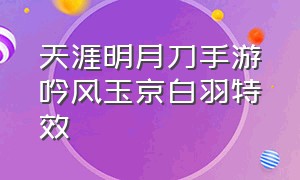 天涯明月刀手游吟风玉京白羽特效